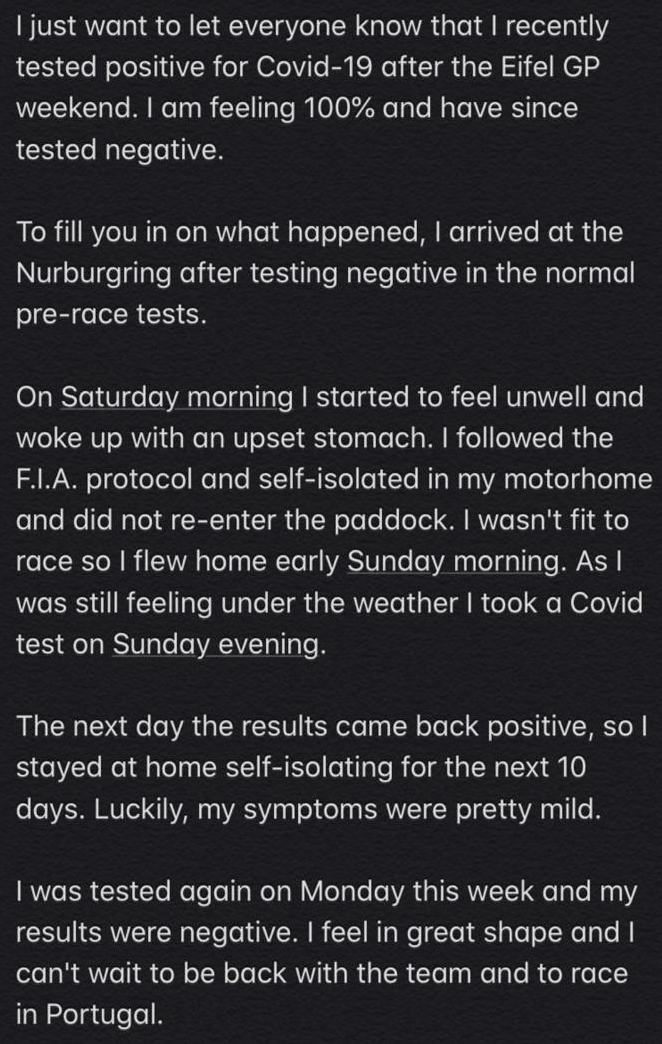 I just want to let everyone know that I recently tested positive for Covid-19 after the Eifel GP weekend. I am feeling 100% and have since tested negative.

To fill you in on what happened, I arrived at the Nurburgring after testing negative in the normal pre-race tests.

On Saturday morning I started to feel unwell and woke up with an upset stomach. I followed the F.I.A. protocol and self-isolated in my motorhome and did not re-enter the paddock. I wasn't fit to race so I flew home early Sunday morning. As I was still feeling under the weather I took a Covid test on Sunday evening.

The next day the results came back positive, so I stayed at home self-isolating for the next 10 days. Luckily, my symptoms were pretty mild.

I was tested again on Monday this week and my results were negative. I feel in great shape and I can't wait to be back with the team and to race in Portugal.